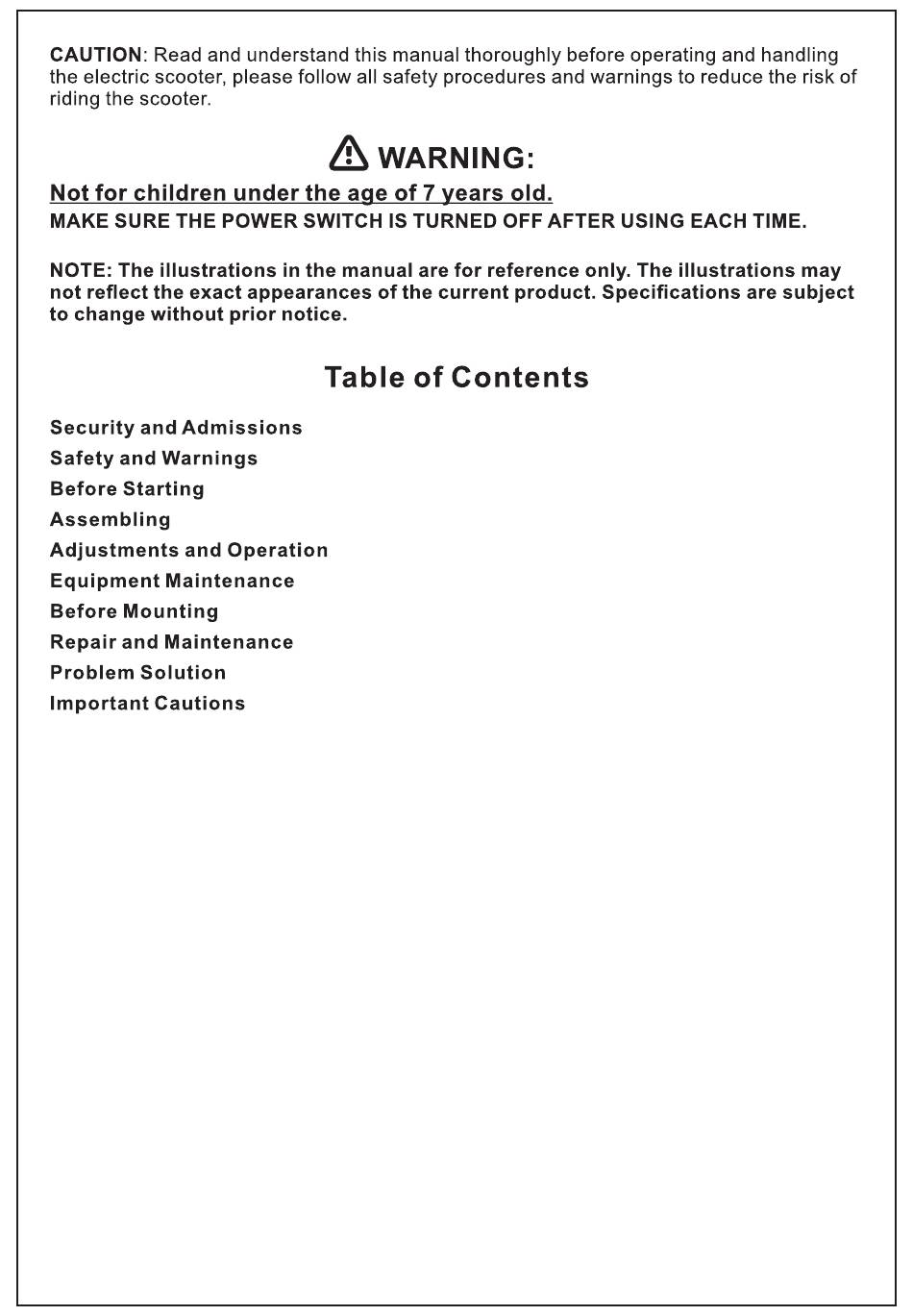 CAUTION: Read and understand this manual thoroughly before operating and handling the electric scooter, please follow all safety procedures and warnings to reduce the risk of riding the scooter.

WARNING:

Not for children under the age of 7 years old.
MAKE SURE THE POWER SWITCH IS TURNED OFF AFTER USING EACH TIME.

NOTE: The illustrations in the manual are for reference only. The illustrations may not reflect the exact appearances of the current product. Specifications are subject to change without prior notice.

Table of Contents

Security and Admissions
Safety and Warnings
Before Starting
Assembling
Adjustments and Operation
Equipment Maintenance
Before Mounting
Repair and Maintenance
Problem Solution
Important Cautions